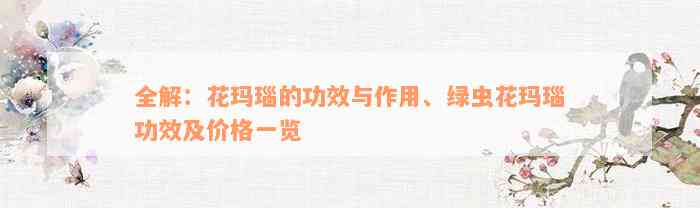 全解：花玛瑙的功效与作用、绿虫花玛瑙功效及价格一览